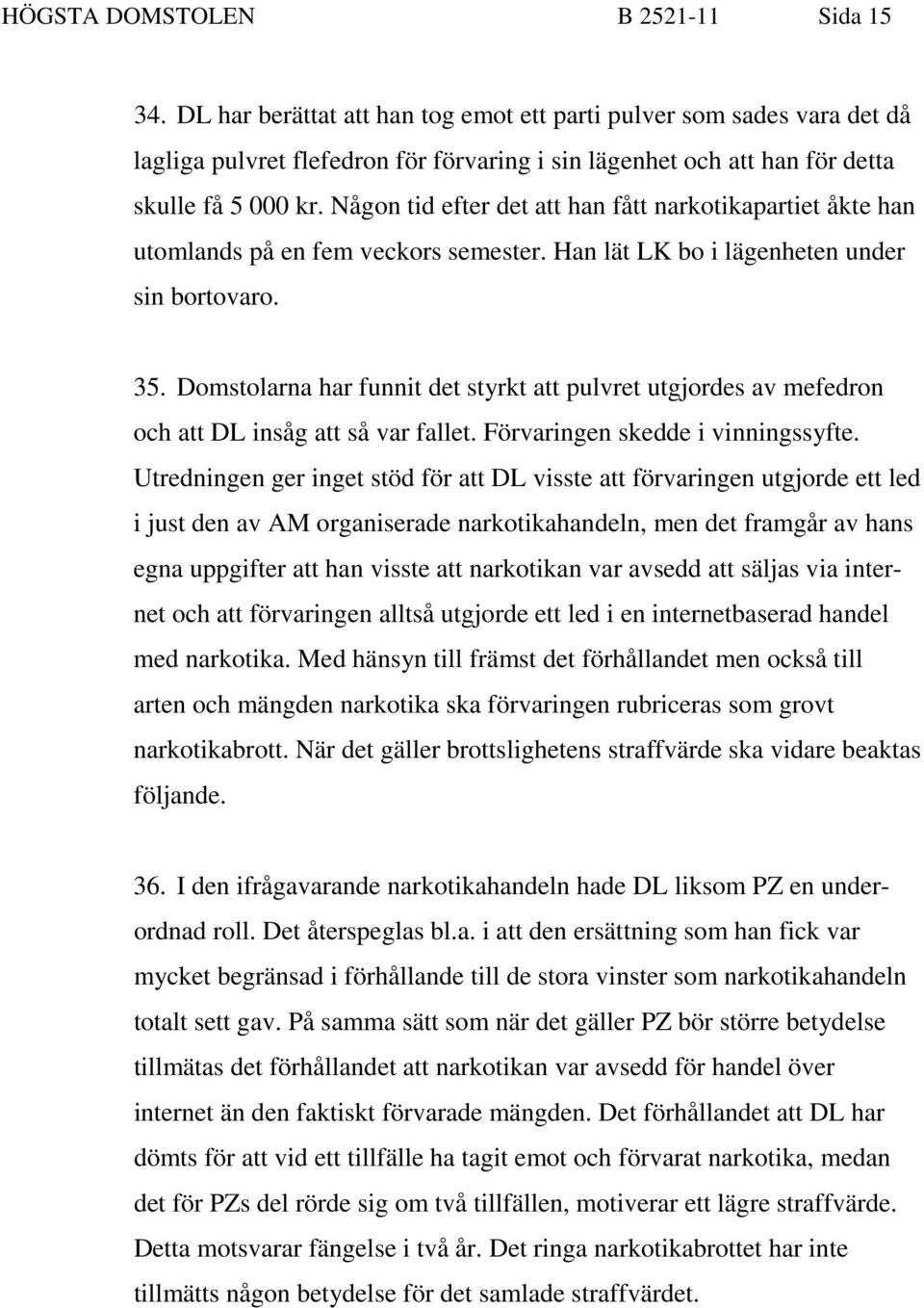 HÖGSTA DOMSTOLEN B 2521-11 Sida 15

34. DL har berättat att han tog emot ett parti pulver som sades vara det då lagliga pulvret flefedron för förvaring i sin lägenhet och att han för detta skulle få 5 000 kr. Någon tid efter det att han fått narkotikapartiet åkte han utomlands på en fem veckors semester. Han lät LK bo i lägenheten under sin bortovaro.

35. Domstolarna har funnit det styrkt att pulvret utgjordes av mefedron och att DL insåg att så var fallet. Förvaringen skedde i vinningssyfte. Utredningen ger inget stöd för att DL visste att förvaringen utgjorde ett led i just den av AM organiserade narkotikahandeln, men det framgår av hans egna uppgifter att han visste att narkotikan var avsedd att säljas via internet och att förvaringen alltså utgjorde ett led i en internetbaserad handel med narkotika. Med hänsyn till främst det förhållandet men också till arten och mängden narkotika ska förvaringen rubriceras som grovt narkotikabrott. När det gäller brottslighetens straffvärde ska vidare beaktas följande.

36. I den ifrågavarande narkotikahandeln hade DL liksom PZ en underordnad roll. Det återspeglas bl.a. i att den ersättning som han fick var mycket begränsad i förhållande till de stora vinster som narkotikahandeln totalt sett gav. På samma sätt som när det gäller PZ bör större betydelse tillmätas det förhållandet att narkotikan var avsedd för handel över internet än den faktiskt förvarade mängden. Det förhållandet att DL har dömts för att vid ett tillfälle ha tagit emot och förvarat narkotika, medan det för PZs del rörde sig om två tillfällen, motiverar ett lägre straffvärde. Detta motsvarar fängelse i två år. Det ringa narkotikabrottet har inte tillmätts någon betydelse för det samlade straffvärdet.